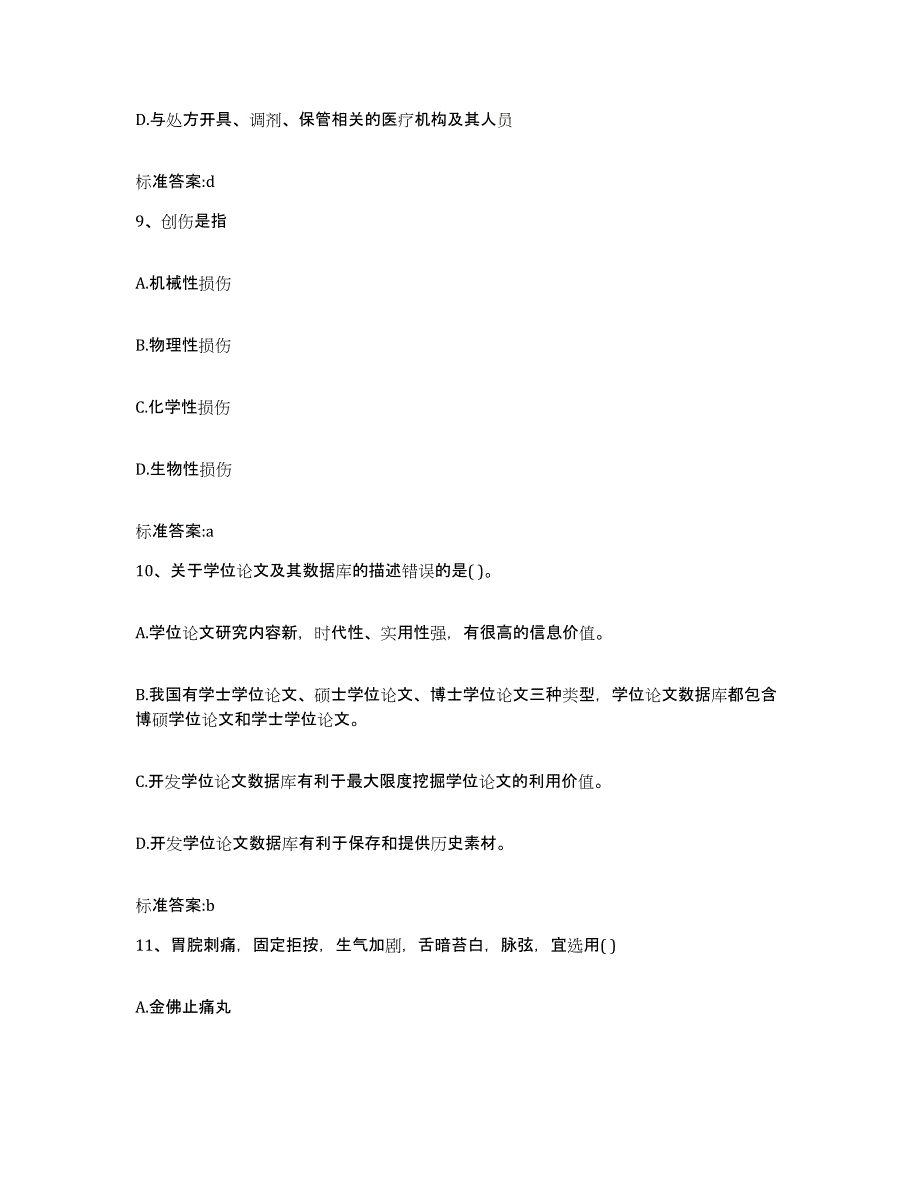 D.与处方开具、调剂、保管相关的医疗机构及其人员

标准答案:d

9、创伤是指

A.机械性损伤

B.物理性损伤

C.化学性损伤

D.生物性损伤

标准答案:a

10、关于学位论文及其数据库的描述错误的是( )。

A.学位论文研究内容新，时代性、实用性强，有很高的信息价值。

B.我国有学士学位论文、硕士学位论文、博士学位论文三种类型，学位论文数据库都包含博硕学位论文和学士学位论文。

C.开发学位论文数据库有利于最大限度挖掘学位论文的利用价值。

D.开发学位论文数据库有利于保存和提供历史素材。

标准答案:b

11、胃脘刺痛，固定拒按，生气加剧，舌暗苔白，脉弦，宜选用( )

A.金佛止痛丸